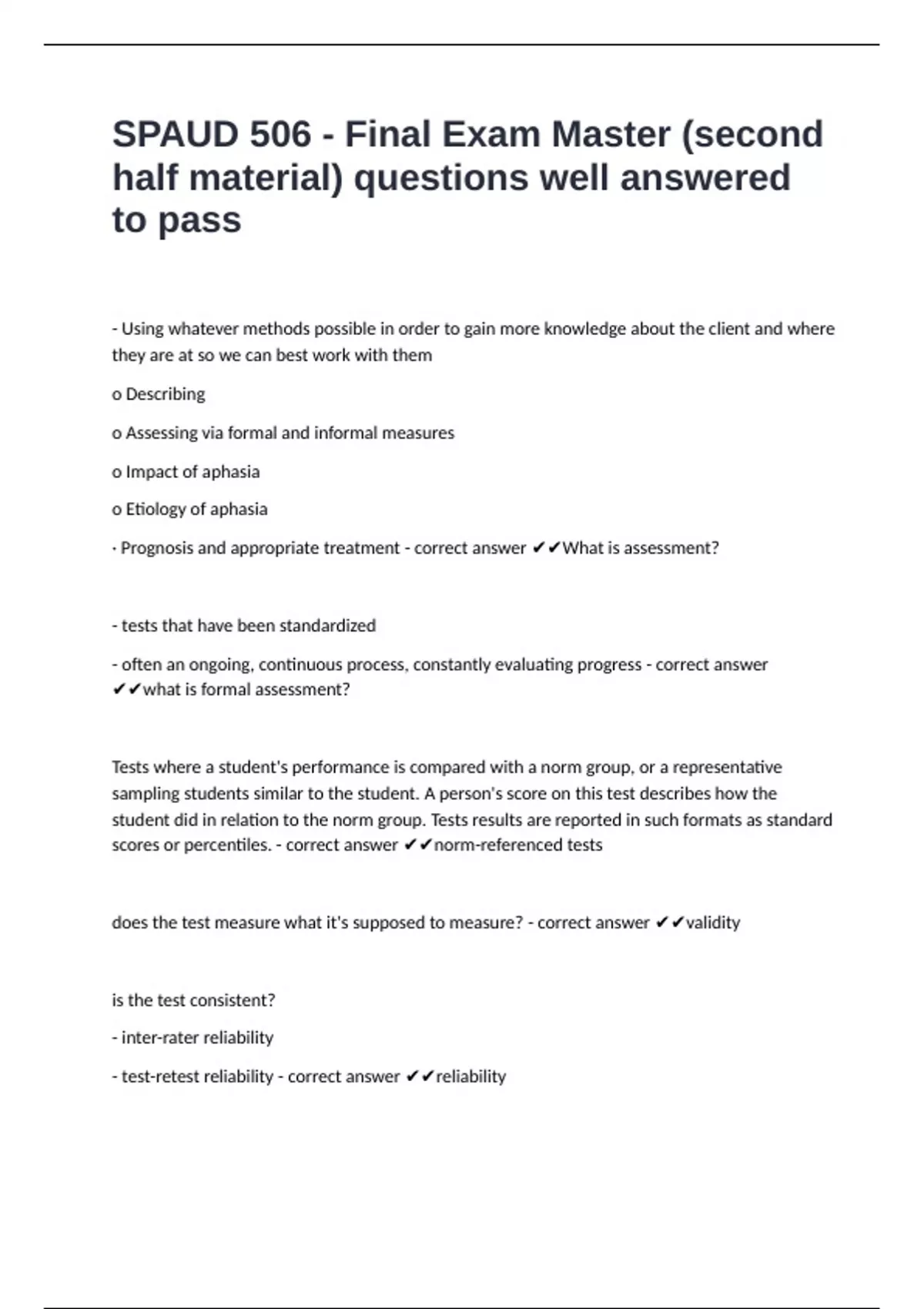 SPAUD 506 - Final Exam Master (second half material) questions well answered to pass

- Using whatever methods possible in order to gain more knowledge about the client and where they are at so we can best work with them

o Describing

o Assessing via formal and informal measures

o Impact of aphasia

o Etiology of aphasia

· Prognosis and appropriate treatment - correct answer ✔✔What is assessment?

- tests that have been standardized

- often an ongoing, continuous process, constantly evaluating progress - correct answer ✔✔what is formal assessment?

Tests where a student's performance is compared with a norm group, or a representative sampling students similar to the student. A person's score on this test describes how the student did in relation to the norm group. Tests results are reported in such formats as standard scores or percentiles. - correct answer ✔✔norm-referenced tests

does the test measure what it's supposed to measure? - correct answer ✔✔validity

is the test consistent?

- inter-rater reliability

- test-retest reliability - correct answer ✔✔reliability